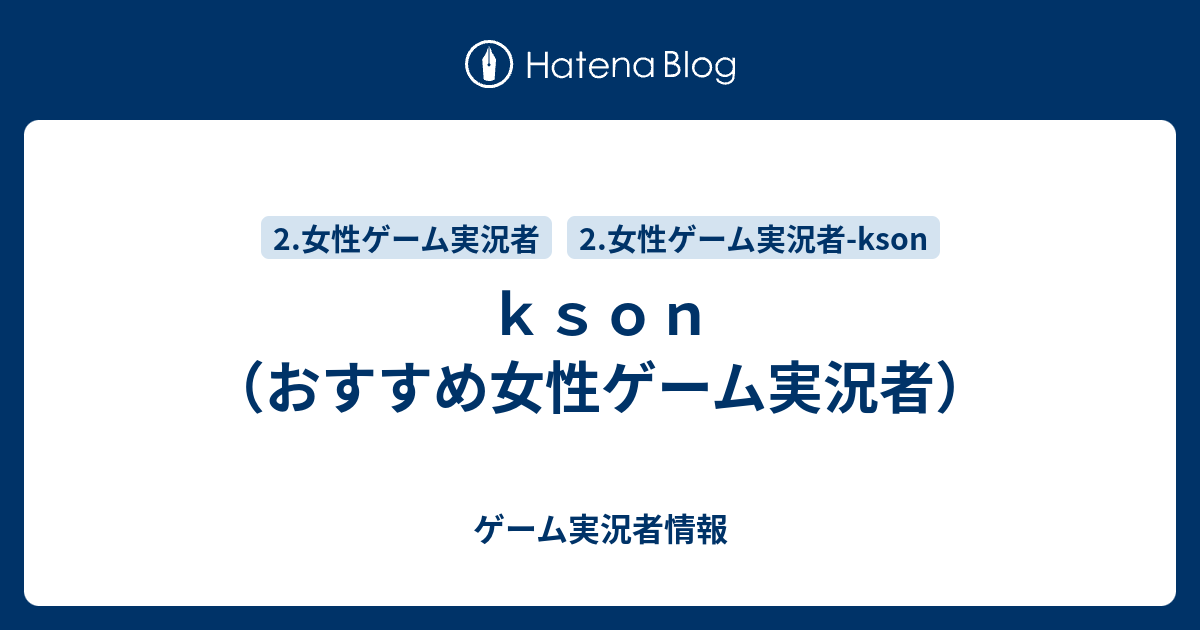 Hatena Blog

2.女性ゲーム実況者

2.女性ゲーム実況者-kson

ｋｓｏｎ（おすすめ女性ゲーム実況者）

ゲーム実況者情報